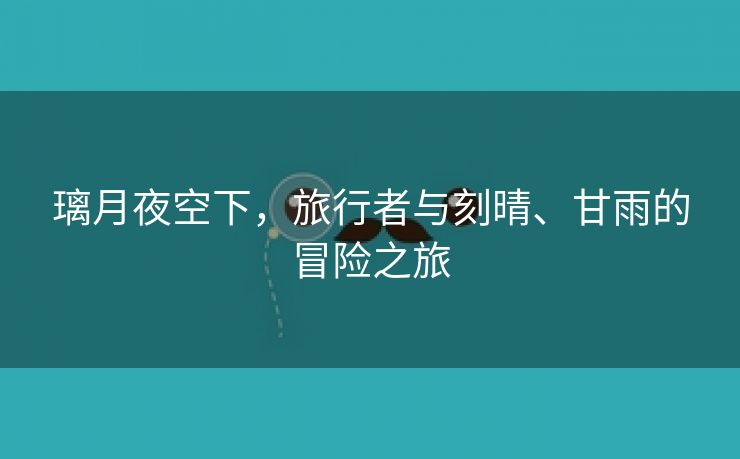 璃月夜空下，旅行者与刻晴、甘雨的冒险之旅